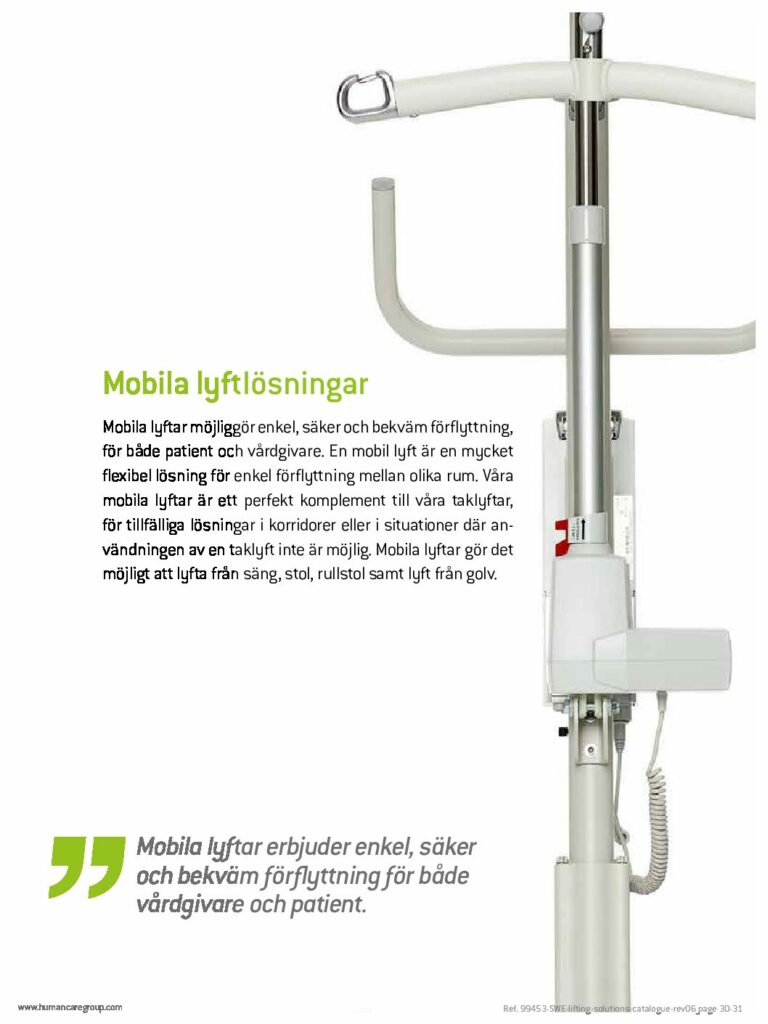 Mobila lyftlösningar

Mobila lyftar möjliggör enkel, säker och bekväm förflyttning, för både patient och vårdgivare. En mobil lyft är en mycket flexibel lösning för enkel förflyttning mellan olika rum. Våra mobila lyftar är ett perfekt komplement till våra taklyftar, för tillfälliga lösningar i korridorer eller i situationer där användningen av en taklyft inte är möjlig. Mobila lyftar gör det möjligt att lyfta från säng, stol, rullstol samt lyft från golv.

Mobila lyftar erbjuder enkel, säker och bekväm förflyttning för både vårdgivare och patient.

www.humancaregroup.com

Ref. 99453-SWE-lifting-solutions-catalogue-rev06 page 30-31